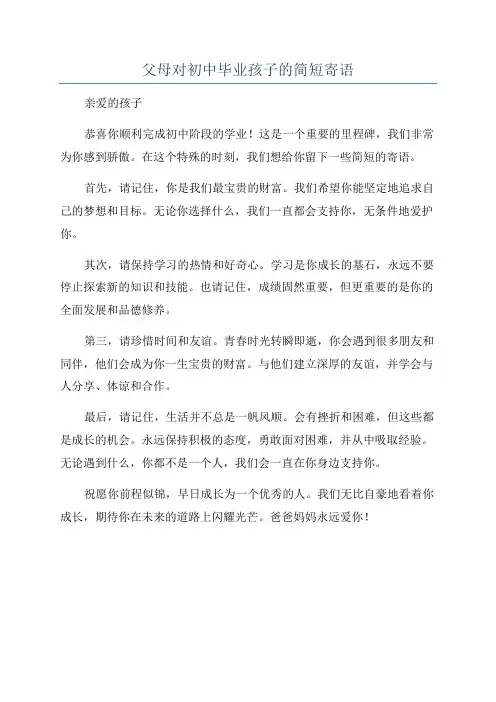 父母对初中毕业孩子的简短寄语

亲爱的孩子

恭喜你顺利完成初中阶段的学业！这是一个重要的里程碑，我们非常为你感到骄傲。在这个特殊的时刻，我们想给你留下一些简短的寄语。

首先，请记住，你是我们最宝贵的财富。我们希望你能坚定地追求自己的梦想和目标。无论你选择什么，我们一直都会支持你，无条件地爱护你。

其次，请保持学习的热情和好奇心。学习是你成长的基石，永远不要停止探索新的知识和技能。也请记住，成绩固然重要，但更重要的是你的全面发展和品德修养。

第三，请珍惜时间和友谊。青春时光转瞬即逝，你会遇到很多朋友和同伴，他们会成为你一生宝贵的财富。与他们建立深厚的友谊，并学会与人分享、体谅和合作。

最后，请记住，生活并不总是一帆风顺。会有挫折和困难，但这些都是成长的机会。永远保持积极的态度，勇敢面对困难，并从中吸取经验。无论遇到什么，你都不是一个人，我们会一直在你身边支持你。

祝愿你前程似锦，早日成长为一个优秀的人。我们无比自豪地看着你成长，期待你在未来的道路上闪耀光芒。爸爸妈妈永远爱你！